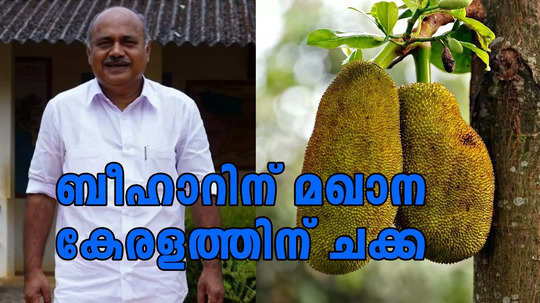 ബീഹാറിന് മഖാന
കേരളത്തിന് ചക്ക